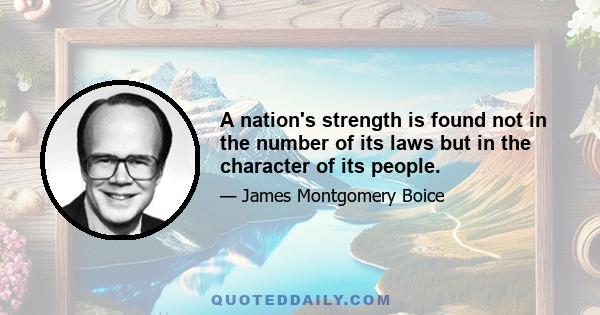 A nation's strength is found not in the number of its laws but in the character of its people.

— James Montgomery Boice

QUOTEDDAILY.COM